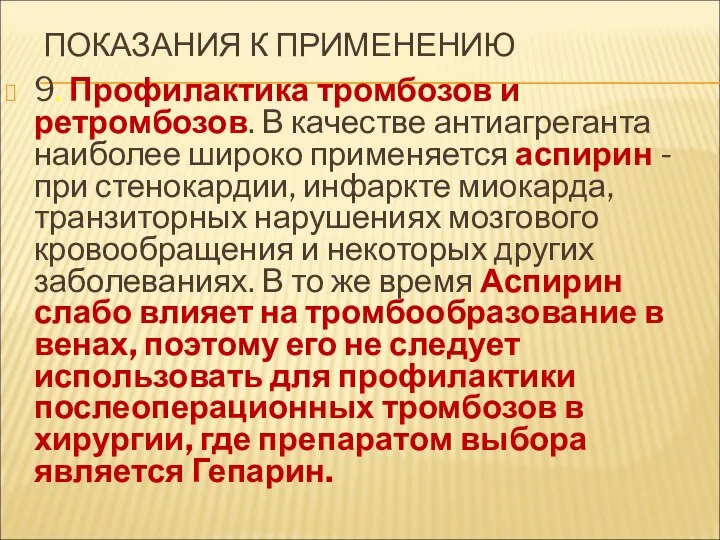 ПОКАЗАНИЯ К ПРИМЕНЕНИЮ

9. Профилактика тромбозов и ретромбозов. В качестве антиагреганта наиболее широко применяется аспирин - при стенокардии, инфаркте миокарда, транзиторных нарушениях мозгового кровообращения и некоторых других заболеваниях. В то же время Аспирин слабо влияет на тромбообразование в венах, поэтому его не следует использовать для профилактики послеоперационных тромбозов в хирургии, где препаратом выбора является Гепарин.